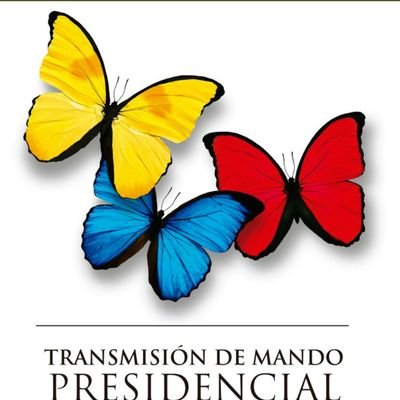 TRANSMISIÓN DE MANDO
PRESIDENCIAL